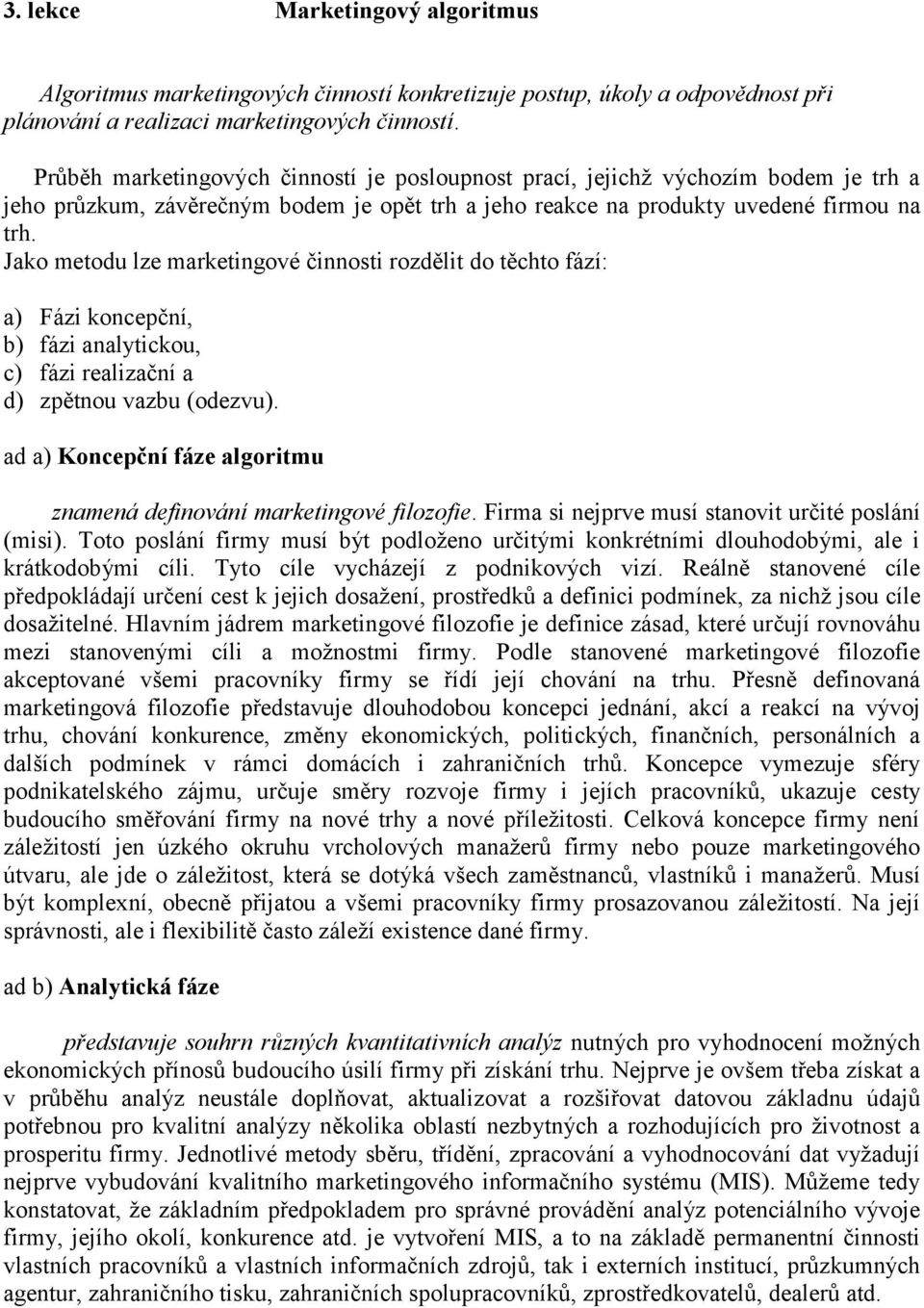 3. lekce Marketingový algoritmus

Algoritmus marketingových činností konkretizuje postup, úkoly a odpovědnost při plánování a realizaci marketingových činností.

Průběh marketingových činností je posloupnost prací, jejichž výchozím bodem je trh a jeho průzkum, závěrečným bodem je opět trh a jeho reakce na produkty uvedené firmou na trh.
Jako metodu lze marketingové činnosti rozdělit do těchto fází:

a) Fázi koncepční,
b) fázi analytickou,
c) fázi realizační a
d) zpětnou vazbu (odezvu).

ad a) Koncepční fáze algoritmu

znamená definování marketingové filozofie. Firma si nejprve musí stanovit určité poslání (misi). Toto poslání firmy musí být podloženo určitými konkrétními dlouhodobými, ale i krátkodobými cíli. Tyto cíle vycházejí z podnikových vizí. Reálně stanovené cíle předpokládají určení cest k jejich dosažení, prostředků a definici podmínek, za nichž jsou cíle dosažitelné. Hlavním jádrem marketingové filozofie je definice zásad, které určují rovnováhu mezi stanovenými cíli a možnostmi firmy. Podle stanovené marketingové filozofie akceptované všemi pracovníky firmy se řídí její chování na trhu. Přesně definovaná marketingová filozofie představuje dlouhodobou koncepci jednání, akcí a reakcí na vývoj trhu, chování konkurence, změny ekonomických, politických, finančních, personálních a dalších podmínek v rámci domácích i zahraničních trhů. Koncepce vymezuje sféry podnikatelského zájmu, určuje směry rozvoje firmy i jejích pracovníků, ukazuje cesty budoucího směřování firmy na nové trhy a nové příležitosti. Celková koncepce firmy není záležitostí jen úzkého okruhu vrcholových manažerů firmy nebo pouze marketingového útvaru, ale jde o záležitost, která se dotýká všech zaměstnanců, vlastníků i manažerů. Musí být komplexní, obecně přijatou a všemi pracovníky firmy prosazovanou záležitostí. Na její správnosti, ale i flexibilitě často záleží existence dané firmy.

ad b) Analytická fáze

představuje souhrn různých kvantitativních analýz nutných pro vyhodnocení možných ekonomických přínosů budoucího úsilí firmy při získání trhu. Nejprve je ovšem třeba získat a v průběhu analýz neustále doplňovat, aktualizovat a rozšiřovat datovou základnu údajů potřebnou pro kvalitní analýzy několika oblastí nezbytných a rozhodujících pro životnost a prosperitu firmy. Jednotlivé metody sběru, třídění, zpracování a vyhodnocování dat vyžadují nejprve vybudování kvalitního marketingového informačního systému (MIS). Můžeme tedy konstatovat, že základním předpokladem pro správné provádění analýz potenciálního vývoje firmy, jejího okolí, konkurence atd. je vytvoření MIS, a to na základě permanentní činnosti vlastních pracovníků a vlastních informačních zdrojů, tak i externích institucí, průzkumných agentur, zahraničního tisku, zahraničních spolupracovníků, zprostředkovatelů, dealerů atd.